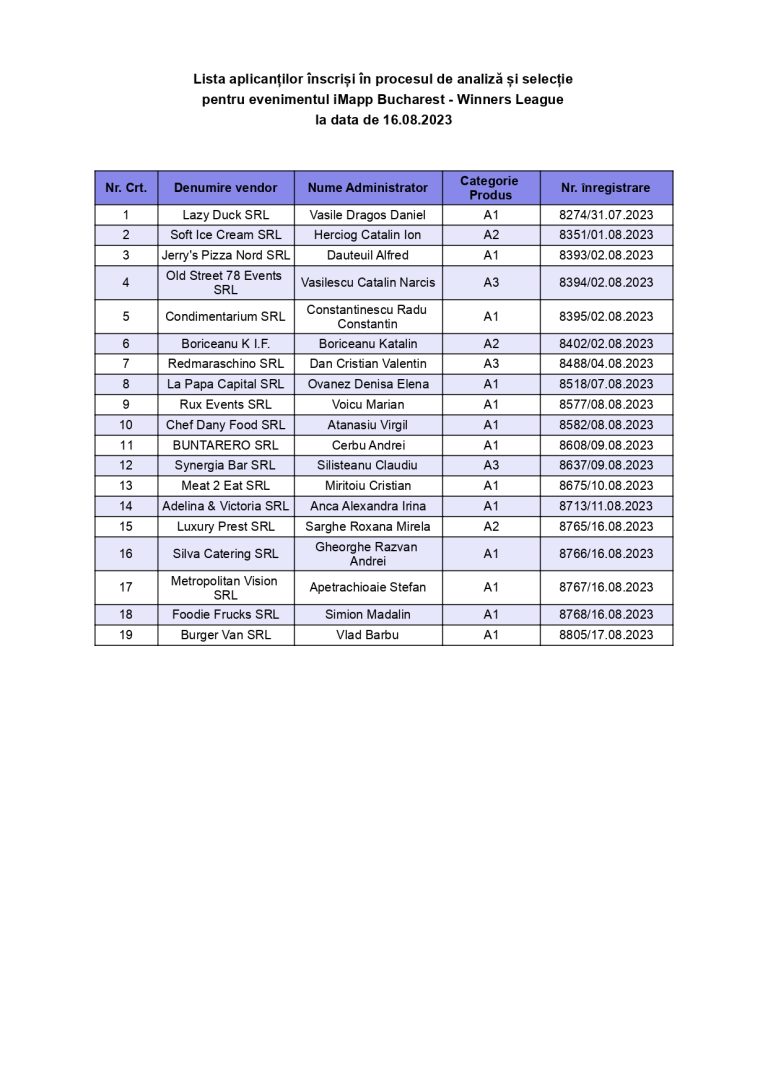 Lista aplicanților înscriși în procesul de analiză și selecție pentru evenimentul iMapp Bucharest - Winners League la data de 16.08.2023

| Nr. Crt. | Denumire vendor | Nume Administrator | Categorie Produs | Nr. înregistrare |
|---|---|---|---|---|
| 1 | Lazy Duck SRL | Vasile Dragos Daniel | A1 | 8274/31.07.2023 |
| 2 | Soft Ice Cream SRL | Herciog Catalin Ion | A2 | 8351/01.08.2023 |
| 3 | Jerry's Pizza Nord SRL | Dauteuil Alfred | A1 | 8393/02.08.2023 |
| 4 | Old Street 78 Events SRL | Vasilescu Catalin Narcis | A3 | 8394/02.08.2023 |
| 5 | Condimentarium SRL | Constantinescu Radu Constantin | A1 | 8395/02.08.2023 |
| 6 | Boriceanu K I.F. | Boriceanu Katalin | A2 | 8402/02.08.2023 |
| 7 | Redmaraschino SRL | Dan Cristian Valentin | A3 | 8488/04.08.2023 |
| 8 | La Papa Capital SRL | Ovanez Denisa Elena | A1 | 8518/07.08.2023 |
| 9 | Rux Events SRL | Voicu Marian | A1 | 8577/08.08.2023 |
| 10 | Chef Dany Food SRL | Atanasiu Virgil | A1 | 8582/08.08.2023 |
| 11 | BUNTARERO SRL | Cerbu Andrei | A1 | 8608/09.08.2023 |
| 12 | Synergia Bar SRL | Silisteanu Claudiu | A3 | 8637/09.08.2023 |
| 13 | Meat 2 Eat SRL | Miritoiu Cristian | A1 | 8675/10.08.2023 |
| 14 | Adelina & Victoria SRL | Anca Alexandra Irina | A1 | 8713/11.08.2023 |
| 15 | Luxury Prest SRL | Sarghe Roxana Mirela | A2 | 8765/16.08.2023 |
| 16 | Silva Catering SRL | Gheorghe Razvan Andrei | A1 | 8766/16.08.2023 |
| 17 | Metropolitan Vision SRL | Apetrachioaie Stefan | A1 | 8767/16.08.2023 |
| 18 | Foodie Frucks SRL | Simion Madalin | A1 | 8768/16.08.2023 |
| 19 | Burger Van SRL | Vlad Barbu | A1 | 8805/17.08.2023 |